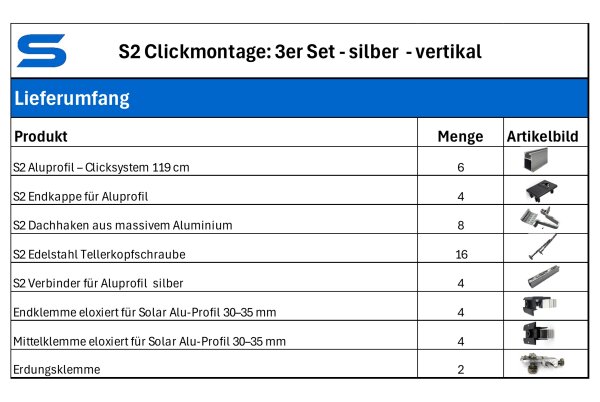 S2 Clickmontage: 3er Set - silber - vertikal

Lieferumfang

| Produkt | Menge | Artikelbild |
|---|---|---|
| S2 Aluprofil – Clicksystem 119 cm | 6 | |
| S2 Endkappe für Aluprofil | 4 | |
| S2 Dachhaken aus massivem Aluminium | 8 | |
| S2 Edelstahl Tellerkopfschraube | 16 | |
| S2 Verbinder für Aluprofil silber | 4 | |
| Endklemme eloxiert für Solar Alu-Profil 30–35 mm | 4 | |
| Mittelklemme eloxiert für Solar Alu-Profil 30–35 mm | 4 | |
| Erdungsklemme | 2 | |